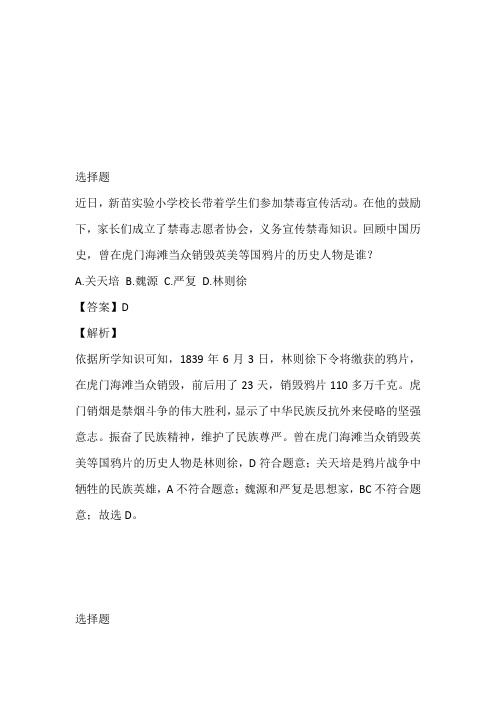 选择题

近日，新苗实验小学校长带着学生们参加禁毒宣传活动。在他的鼓励下，家长们成立了禁毒志愿者协会，义务宣传禁毒知识。回顾中国历史，曾在虎门海滩当众销毁英美等国鸦片的历史人物是谁？

A.关天培 B.魏源 C.严复 D.林则徐

【答案】D

【解析】

依据所学知识可知，1839 年 6 月 3 日，林则徐下令将缴获的鸦片，在虎门海滩当众销毁，前后用了 23 天，销毁鸦片 110 多万千克。虎门销烟是禁烟斗争的伟大胜利，显示了中华民族反抗外来侵略的坚强意志。振奋了民族精神，维护了民族尊严。曾在虎门海滩当众销毁英美等国鸦片的历史人物是林则徐，D 符合题意；关天培是鸦片战争中牺牲的民族英雄，A 不符合题意；魏源和严复是思想家，BC 不符合题意；故选 D。

选择题